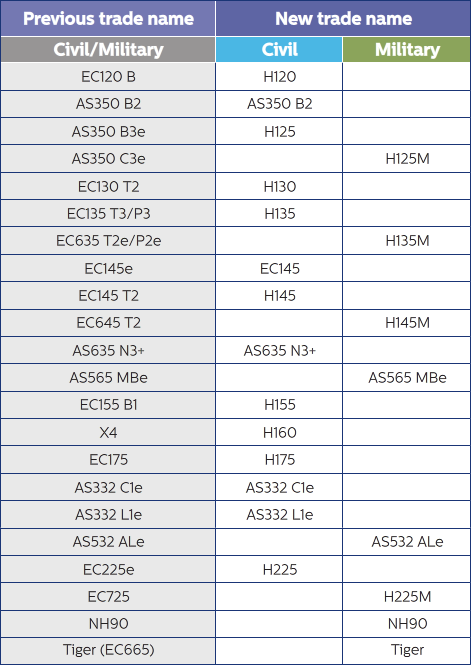 | Previous trade name | New trade name | |
|---|---|---|
| Civil/Military | Civil | Military |
| EC120 B | H120 | |
| AS350 B2 | AS350 B2 | |
| AS350 B3e | H125 | |
| AS350 C3e | | H125M |
| EC130 T2 | H130 | |
| EC135 T3/P3 | H135 | |
| EC635 T2e/P2e | | H135M |
| EC145e | EC145 | |
| EC145 T2 | H145 | |
| EC645 T2 | | H145M |
| AS635 N3+ | AS635 N3+ | |
| AS565 MBe | | AS565 MBe |
| EC155 B1 | H155 | |
| X4 | H160 | |
| EC175 | H175 | |
| AS332 C1e | AS332 C1e | |
| AS332 L1e | AS332 L1e | |
| AS532 ALe | | AS532 ALe |
| EC225e | H225 | |
| EC725 | | H225M |
| NH90 | | NH90 |
| Tiger (EC665) | | Tiger |